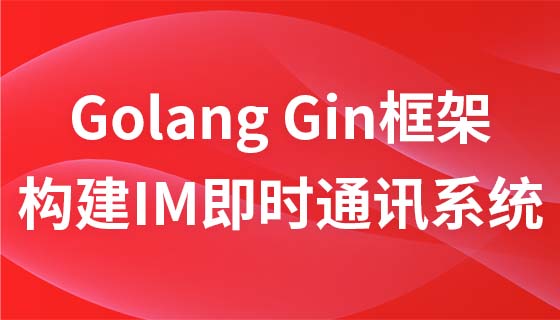 Golang Gin框架
构建IM即时通讯系统